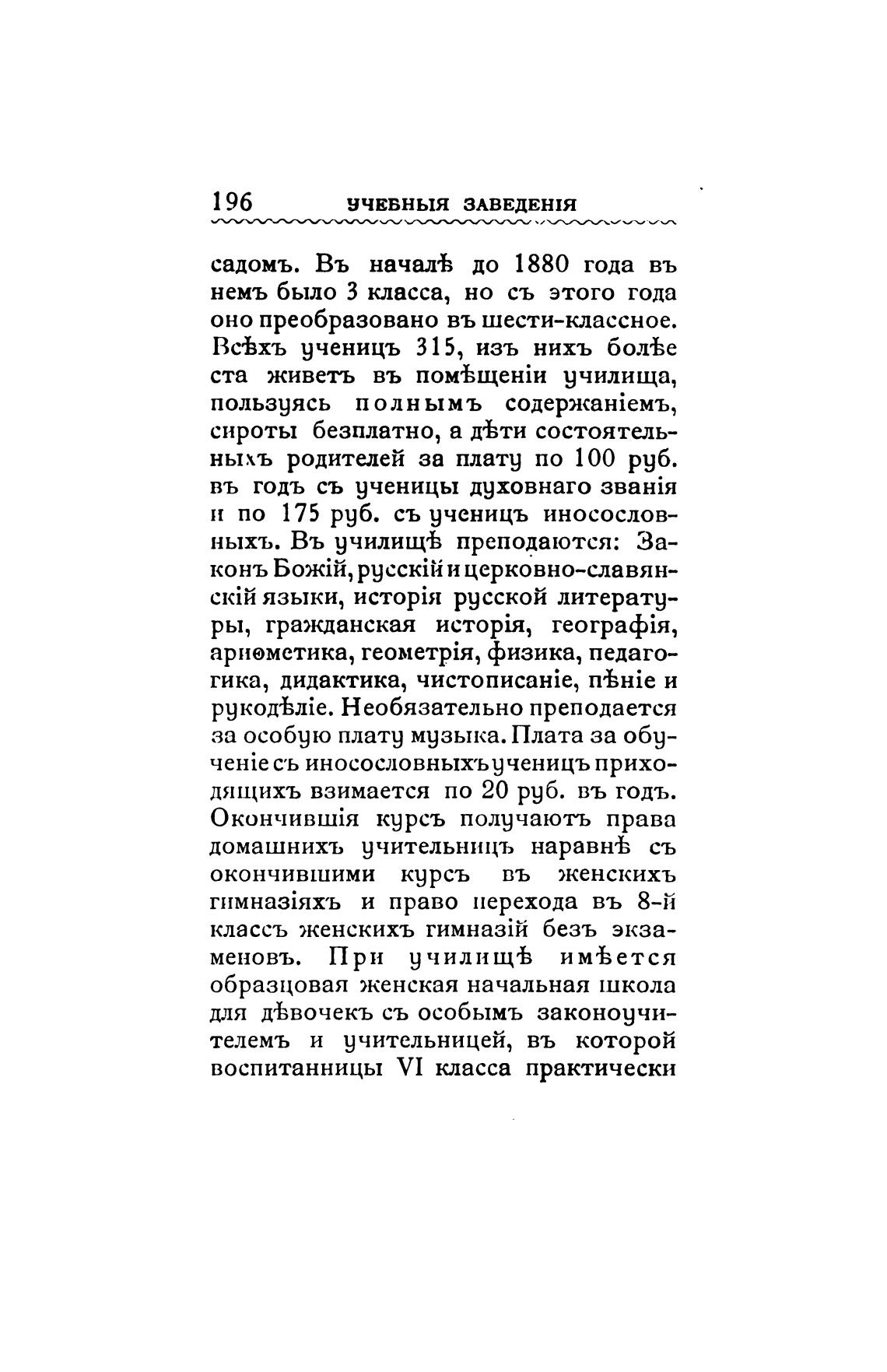 196 УЧЕБНЫЯ ЗАВЕДЕНІЯ

садомъ. Въ началѣ до 1880 года въ немъ было 3 класса, но съ этого года оно преобразовано въ шести-классное. Всѣхъ ученицъ 315, изъ нихъ болѣе ста живетъ въ помѣщеніи училища, пользуясь полнымъ содержаніемъ, сироты безплатно, а дѣти состоятельныхъ родителей за плату по 100 руб. въ годъ съ ученицы духовнаго званія и по 175 руб. съ ученицъ иносословныхъ. Въ училищѣ преподаются: Законъ Божій, русскій и церковно-славянскій языки, исторія русской литературы, гражданская исторія, географія, ариѳметика, геометрія, физика, педагогика, дидактика, чистописаніе, пѣніе и рукодѣліе. Необязательно преподается за особую плату музыка. Плата за обученіе съ иносословныхъ ученицъ приходящихъ взимается по 20 руб. въ годъ. Окончившія курсъ получаютъ права домашнихъ учительницъ наравнѣ съ окончившими курсъ въ женскихъ гимназіяхъ и право перехода въ 8-й классъ женскихъ гимназій безъ экзаменовъ. При училищѣ имѣется образцовая женская начальная школа для дѣвочекъ съ особымъ законоучителемъ и учительницей, въ которой воспитанницы VI класса практически